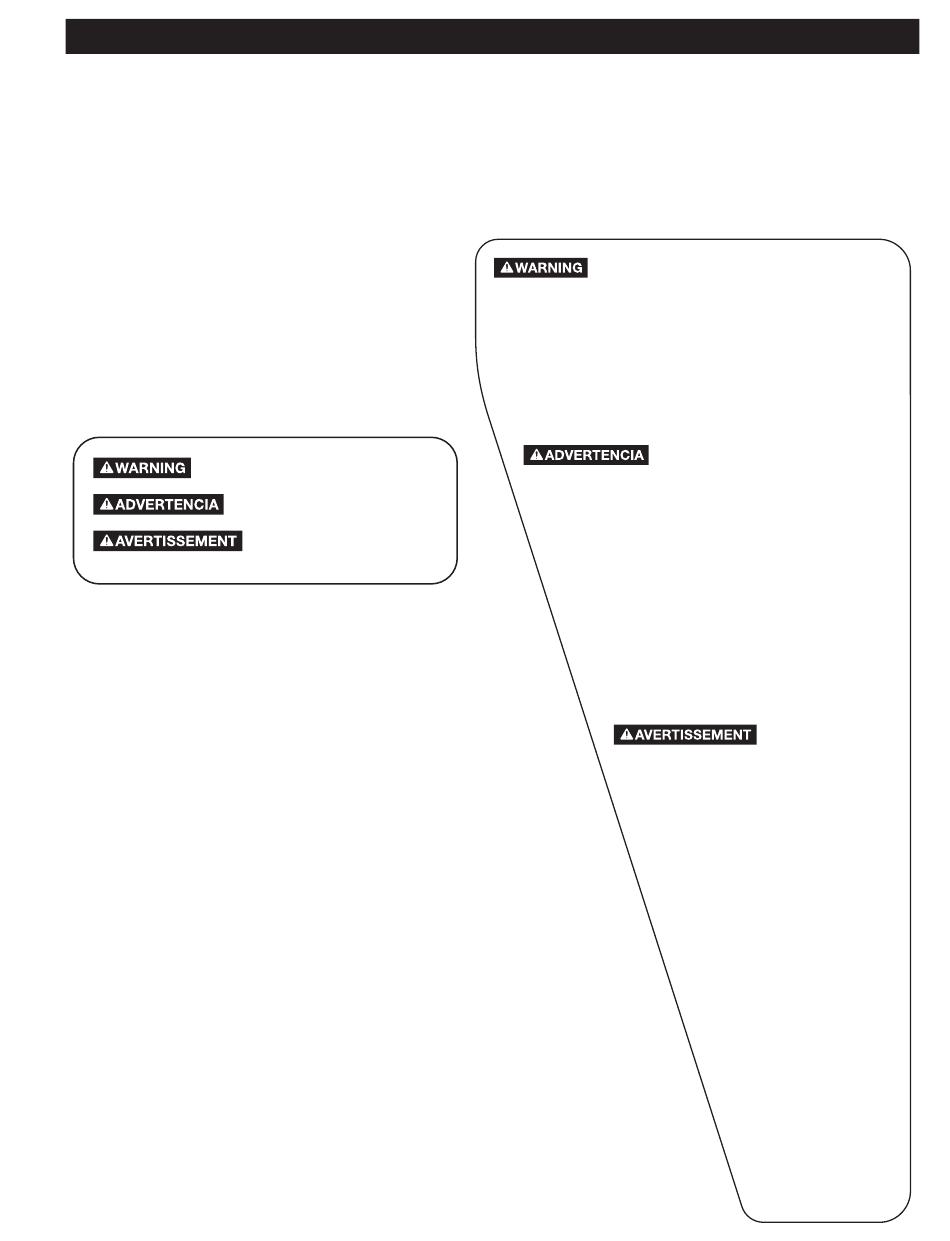 WARNING

ADVERTENCIA

AVERTISSEMENT

WARNING

ADVERTENCIA

AVERTISSEMENT